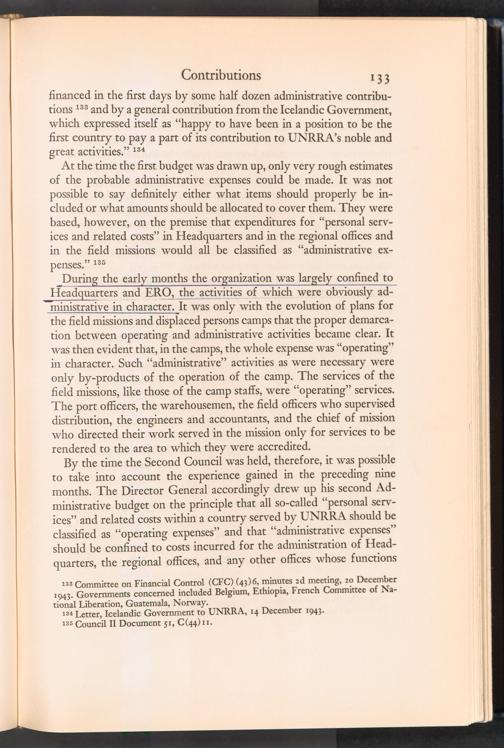 Contributions 133

financed in the first days by some half dozen administrative contributions $^{133}$ and by a general contribution from the Icelandic Government, which expressed itself as "happy to have been in a position to be the first country to pay a part of its contribution to UNRRA's noble and great activities." $^{134}$

At the time the first budget was drawn up, only very rough estimates of the probable administrative expenses could be made. It was not possible to say definitely either what items should properly be included or what amounts should be allocated to cover them. They were based, however, on the premise that expenditures for "personal services and related costs" in Headquarters and in the regional offices and in the field missions would all be classified as "administrative expenses." $^{135}$

During the early months the organization was largely confined to Headquarters and ERO, the activities of which were obviously administrative in character. It was only with the evolution of plans for the field missions and displaced persons camps that the proper demarcation between operating and administrative activities became clear. It was then evident that, in the camps, the whole expense was "operating" in character. Such "administrative" activities as were necessary were only by-products of the operation of the camp. The services of the field missions, like those of the camp staffs, were "operating" services. The port officers, the warehousemen, the field officers who supervised distribution, the engineers and accountants, and the chief of mission who directed their work served in the mission only for services to be rendered to the area to which they were accredited.

By the time the Second Council was held, therefore, it was possible to take into account the experience gained in the preceding nine months. The Director General accordingly drew up his second Administrative budget on the principle that all so-called "personal services" and related costs within a country served by UNRRA should be classified as "operating expenses" and that "administrative expenses" should be confined to costs incurred for the administration of Headquarters, the regional offices, and any other offices whose functions

$^{133}$ Committee on Financial Control (CFC) (43)6, minutes 2d meeting, 20 December 1943. Governments concerned included Belgium, Ethiopia, French Committee of National Liberation, Guatemala, Norway.
$^{134}$ Letter, Icelandic Government to UNRRA, 14 December 1943.
$^{135}$ Council II Document 51, C(44)11.